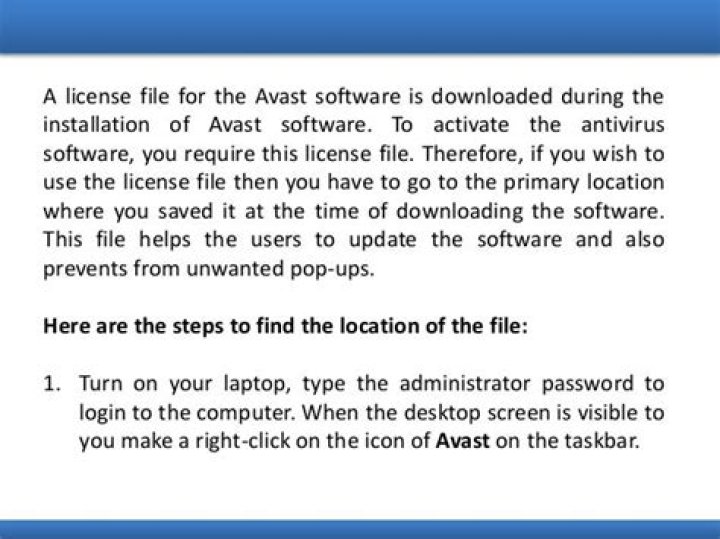 A license file for the Avast software is downloaded during the installation of Avast software. To activate the antivirus software, you require this license file. Therefore, if you wish to use the license file then you have to go to the primary location where you saved it at the time of downloading the software. This file helps the users to update the software and also prevents from unwanted pop-ups.

Here are the steps to find the location of the file:

1. Turn on your laptop, type the administrator password to login to the computer. When the desktop screen is visible to you make a right-click on the icon of Avast on the taskbar.